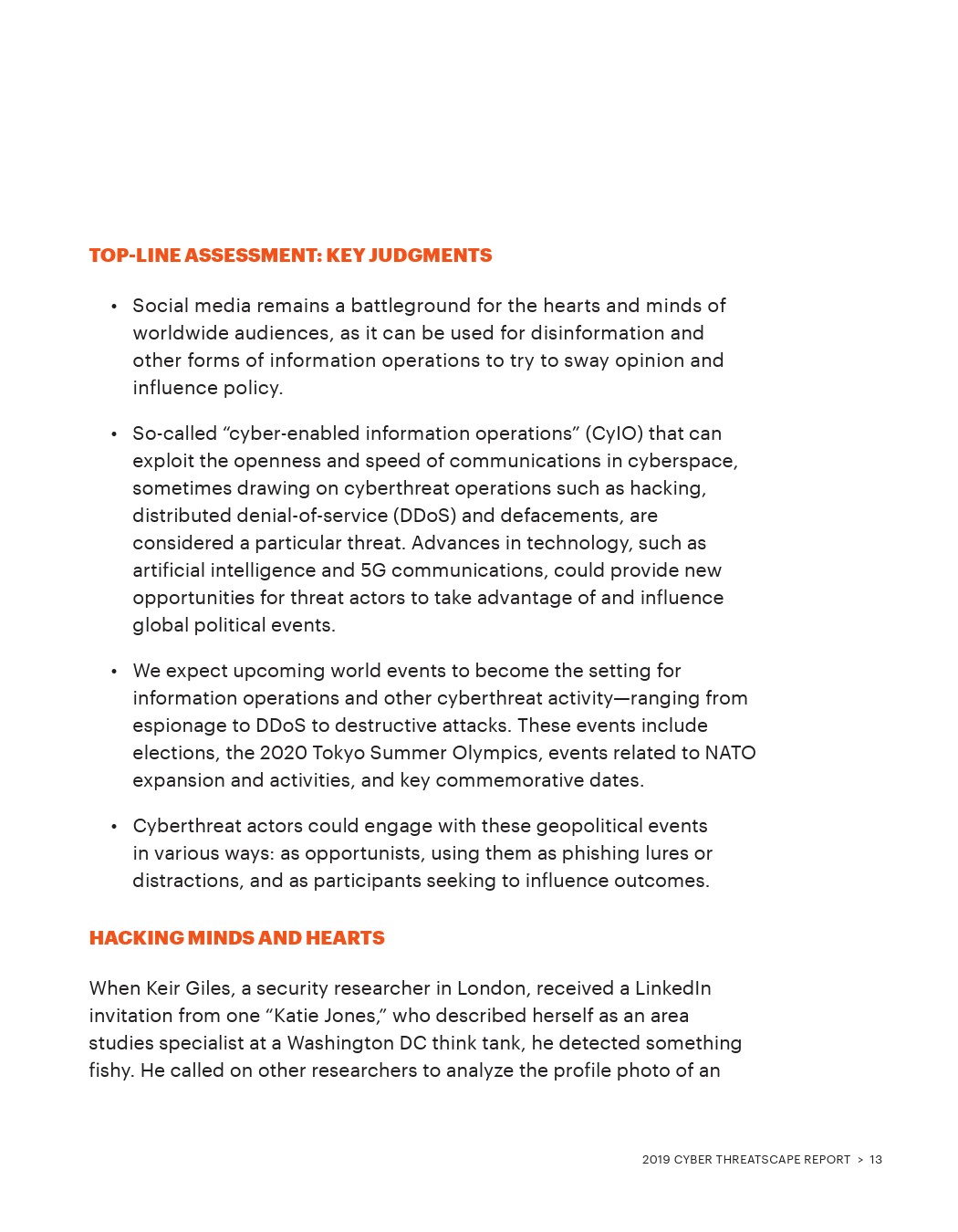 TOP-LINE ASSESSMENT: KEY JUDGMENTS

• Social media remains a battleground for the hearts and minds of worldwide audiences, as it can be used for disinformation and other forms of information operations to try to sway opinion and influence policy.

• So-called “cyber-enabled information operations” (CyIO) that can exploit the openness and speed of communications in cyberspace, sometimes drawing on cyberthreat operations such as hacking, distributed denial-of-service (DDoS) and defacements, are considered a particular threat. Advances in technology, such as artificial intelligence and 5G communications, could provide new opportunities for threat actors to take advantage of and influence global political events.

• We expect upcoming world events to become the setting for information operations and other cyberthreat activity—ranging from espionage to DDoS to destructive attacks. These events include elections, the 2020 Tokyo Summer Olympics, events related to NATO expansion and activities, and key commemorative dates.

• Cyberthreat actors could engage with these geopolitical events in various ways: as opportunists, using them as phishing lures or distractions, and as participants seeking to influence outcomes.

HACKING MINDS AND HEARTS

When Keir Giles, a security researcher in London, received a LinkedIn invitation from one “Katie Jones,” who described herself as an area studies specialist at a Washington DC think tank, he detected something fishy. He called on other researchers to analyze the profile photo of an

2019 CYBER THREATSCAPE REPORT > 13